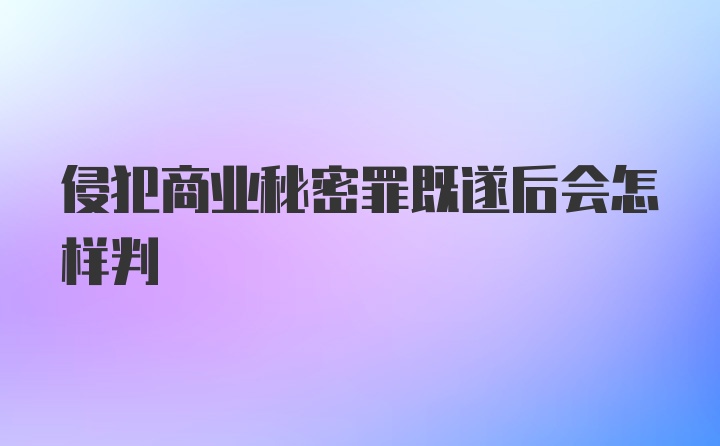 侵犯商业秘密罪既遂后会怎样判